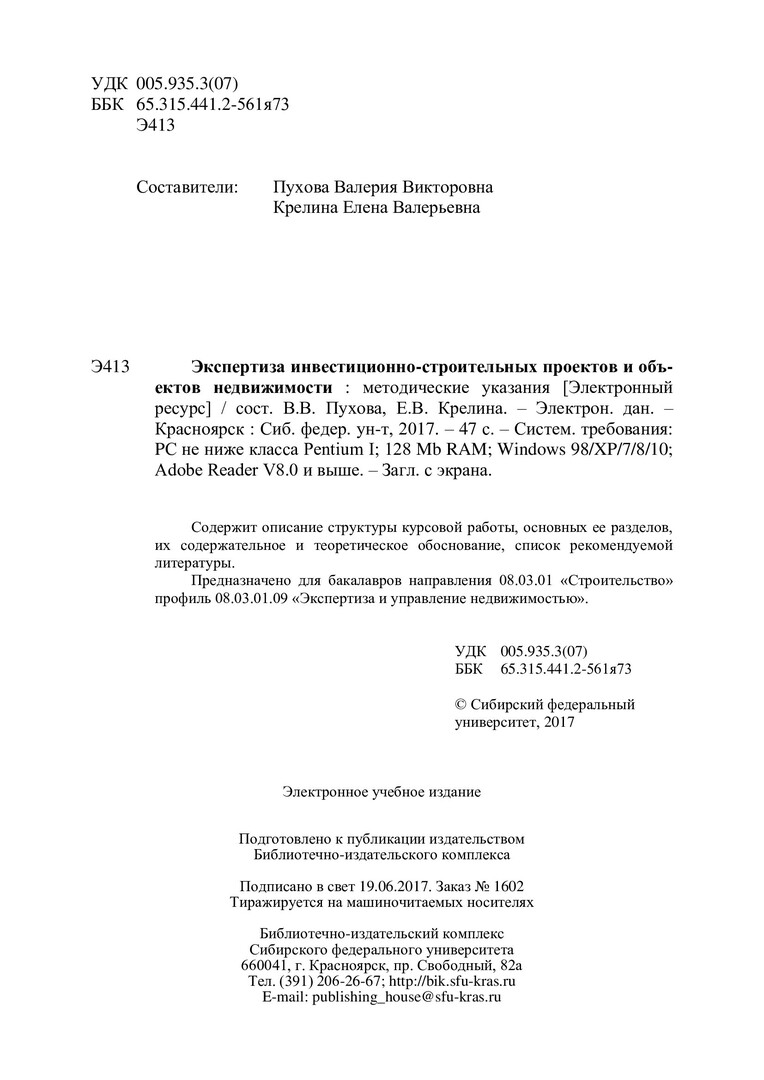 УДК 005.935.3(07)
ББК 65.315.441.2-561я73
Э413

Составители: Пухова Валерия Викторовна
Крелина Елена Валерьевна

Э413 **Экспертиза инвестиционно-строительных проектов и объектов недвижимости** : методические указания [Электронный ресурс] / сост. В.В. Пухова, Е.В. Крелина. – Электрон. дан. – Красноярск : Сиб. федер. ун-т, 2017. – 47 с. – Систем. требования: PC не ниже класса Pentium I; 128 Mb RAM; Windows 98/XP/7/8/10; Adobe Reader V8.0 и выше. – Загл. с экрана.

Содержит описание структуры курсовой работы, основных ее разделов, их содержательное и теоретическое обоснование, список рекомендуемой литературы.

Предназначено для бакалавров направления 08.03.01 «Строительство» профиль 08.03.01.09 «Экспертиза и управление недвижимостью».

УДК 005.935.3(07)
ББК 65.315.441.2-561я73

© Сибирский федеральный университет, 2017

Электронное учебное издание

Подготовлено к публикации издательством
Библиотечно-издательского комплекса

Подписано в свет 19.06.2017. Заказ № 1602
Тиражируется на машиночитаемых носителях

Библиотечно-издательский комплекс
Сибирского федерального университета
660041, г. Красноярск, пр. Свободный, 82а
Тел. (391) 206-26-67; http://bik.sfu-kras.ru
E-mail: publishing_house@sfu-kras.ru